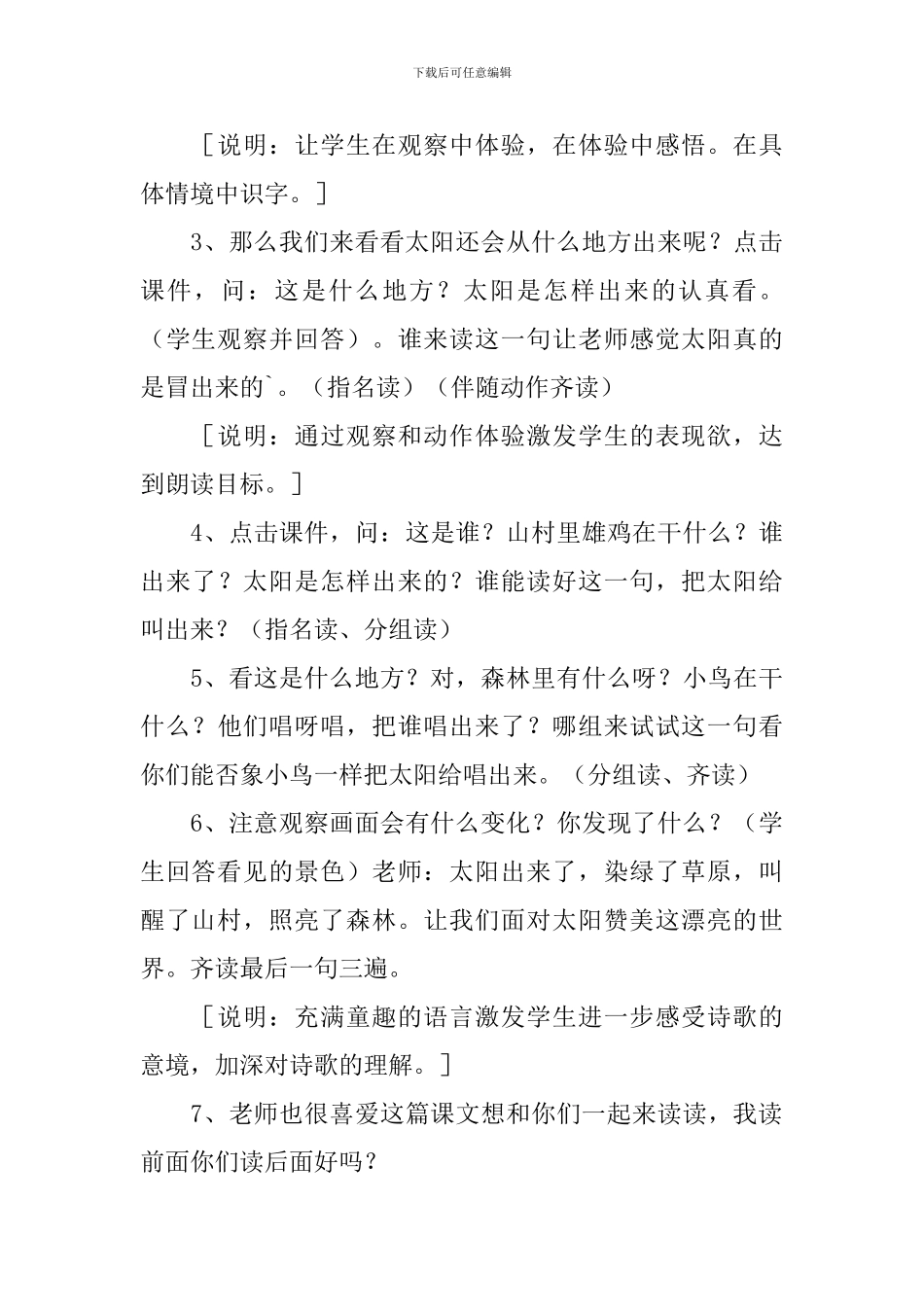 下载后可任意编辑

［说明：让学生在观察中体验，在体验中感悟。在具体情境中识字。］

3、那么我们来看看太阳还会从什么地方出来呢？点击课件，问：这是什么地方？太阳是怎样出来的认真看。（学生观察并回答）。谁来读这一句让老师感觉太阳真的是冒出来的`。（指名读）（伴随动作齐读）

［说明：通过观察和动作体验激发学生的表现欲，达到朗读目标。］

4、点击课件，问：这是谁？山村里雄鸡在干什么？谁出来了？太阳是怎样出来的？谁能读好这一句，把太阳给叫出来？（指名读、分组读）

5、看这是什么地方？对，森林里有什么呀？小鸟在干什么？他们唱呀唱，把谁唱出来了？哪组来试试这一句看你们能否象小鸟一样把太阳给唱出来。（分组读、齐读）

6、注意观察画面会有什么变化？你发现了什么？（学生回答看见的景色）老师：太阳出来了，染绿了草原，叫醒了山村，照亮了森林。让我们面对太阳赞美这漂亮的世界。齐读最后一句三遍。

［说明：充满童趣的语言激发学生进一步感受诗歌的意境，加深对诗歌的理解。］

7、老师也很喜爱这篇课文想和你们一起来读读，我读前面你们读后面好吗？